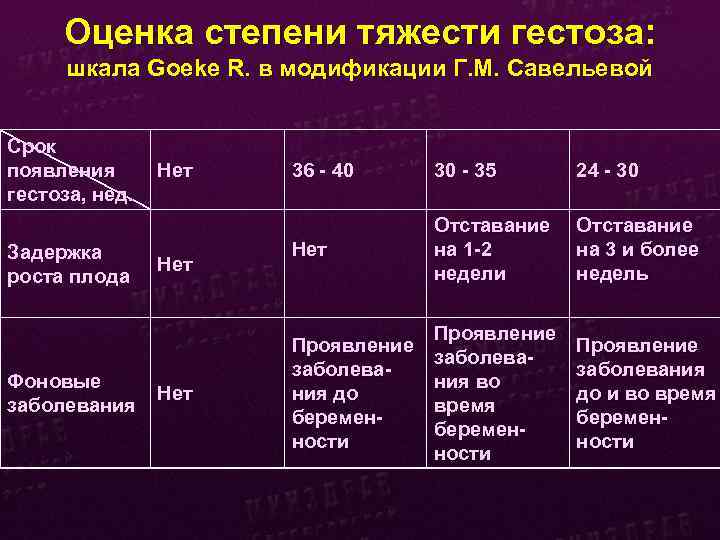 Оценка степени тяжести гестоза:
шкала Goeke R. в модификации Г.М. Савельевой

| Срок появления гестоза, нед. | Нет | 36 - 40 | 30 - 35 | 24 - 30 |
|---|---|---|---|---|
| Задержка роста плода | Нет | Нет | Отставание на 1-2 недели | Отставание на 3 и более недель |
| Фоновые заболевания | Нет | Проявление заболевания до беременности | Проявление заболевания во время беременности | Проявление заболевания до и во время беременности |